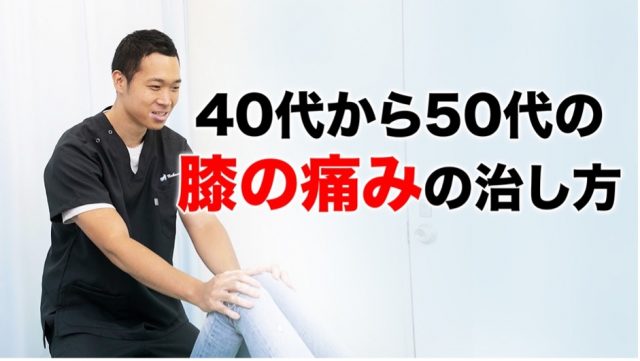 40代から50代の
膝の痛みの治し方